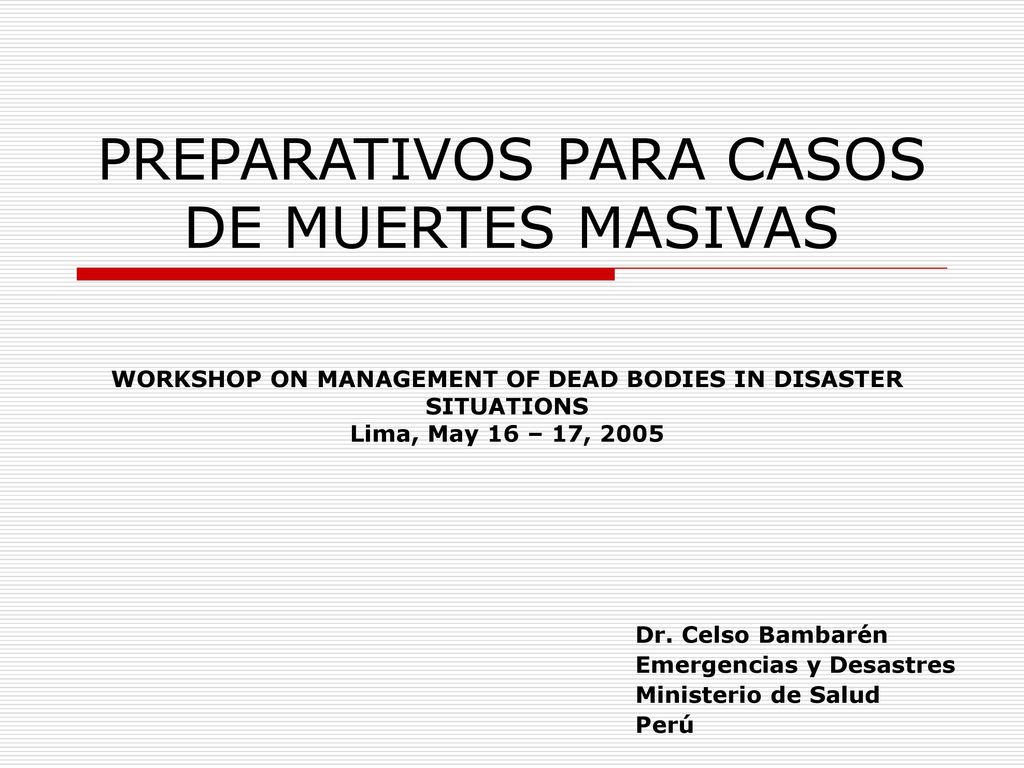 PREPARATIVOS PARA CASOS DE MUERTES MASIVAS

WORKSHOP ON MANAGEMENT OF DEAD BODIES IN DISASTER SITUATIONS
Lima, May 16 – 17, 2005

Dr. Celso Bambarén
Emergencias y Desastres
Ministerio de Salud
Perú